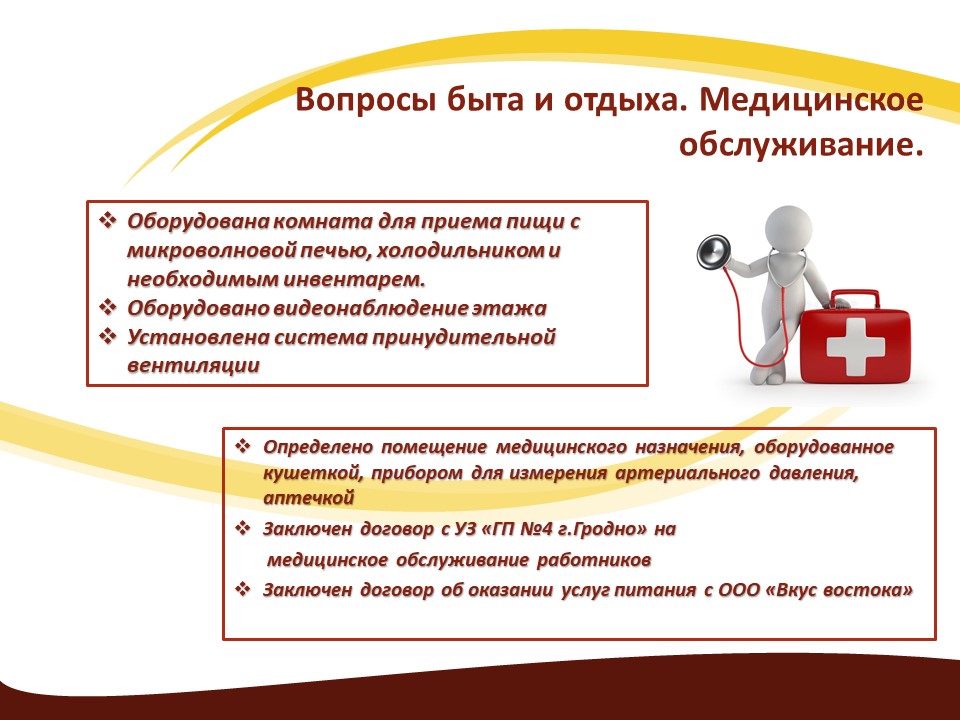 Вопросы быта и отдыха. Медицинское обслуживание.

❖ Оборудована комната для приема пищи с микроволновой печью, холодильником и необходимым инвентарем.
❖ Оборудовано видеонаблюдение этажа
❖ Установлена система принудительной вентиляции

❖ Определено помещение медицинского назначения, оборудованное кушеткой, прибором для измерения артериального давления, аптечкой
❖ Заключен договор с УЗ «ГП №4 г.Гродно» на медицинское обслуживание работников
❖ Заключен договор об оказании услуг питания с ООО «Вкус востока»